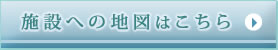 施設への地図はこちら